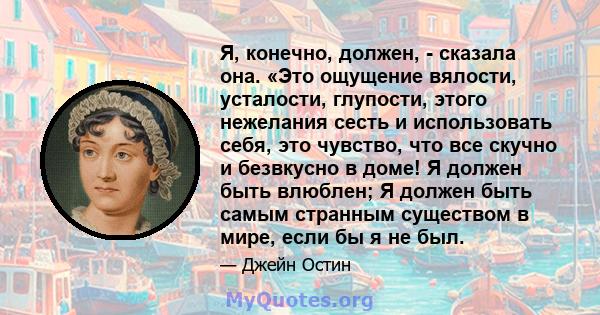 Я, конечно, должен, - сказала она. «Это ощущение вялости, усталости, глупости, этого нежелания сесть и использовать себя, это чувство, что все скучно и безвкусно в доме! Я должен быть влюблен; Я должен быть самым странным существом в мире, если бы я не был.

— Джейн Остин

MyQuotes.org